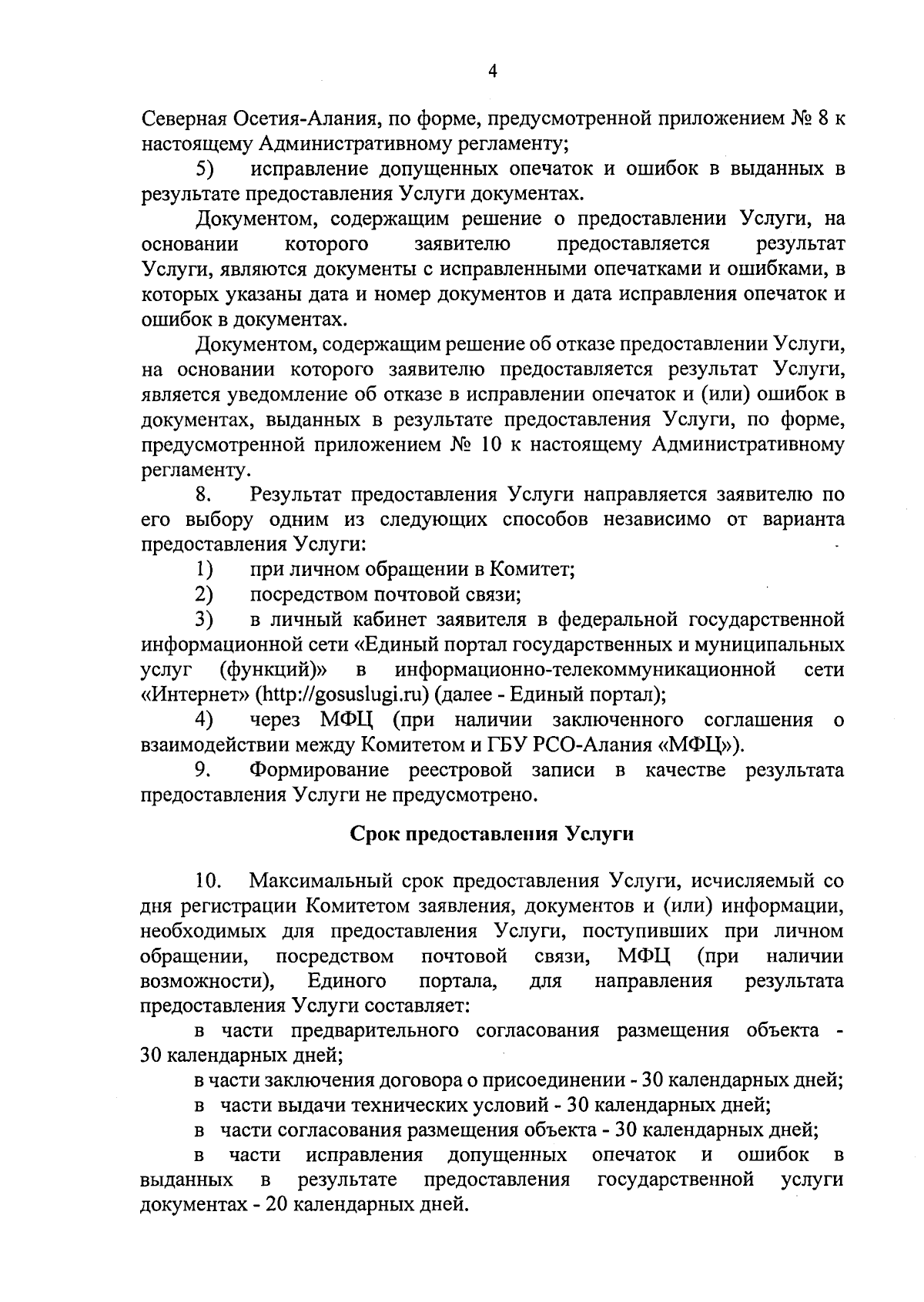 4

Северная Осетия-Алания, по форме, предусмотренной приложением № 8 к настоящему Административному регламенту;

5) исправление допущенных опечаток и ошибок в выданных в результате предоставления Услуги документах.

Документом, содержащим решение о предоставлении Услуги, на основании которого заявителю предоставляется результат Услуги, являются документы с исправленными опечатками и ошибками, в которых указаны дата и номер документов и дата исправления опечаток и ошибок в документах.

Документом, содержащим решение об отказе предоставлении Услуги, на основании которого заявителю предоставляется результат Услуги, является уведомление об отказе в исправлении опечаток и (или) ошибок в документах, выданных в результате предоставления Услуги, по форме, предусмотренной приложением № 10 к настоящему Административному регламенту.

8. Результат предоставления Услуги направляется заявителю по его выбору одним из следующих способов независимо от варианта предоставления Услуги:

1) при личном обращении в Комитет;

2) посредством почтовой связи;

3) в личный кабинет заявителя в федеральной государственной информационной сети «Единый портал государственных и муниципальных услуг (функций)» в информационно-телекоммуникационной сети «Интернет» (http://gosuslugi.ru) (далее - Единый портал);

4) через МФЦ (при наличии заключенного соглашения о взаимодействии между Комитетом и ГБУ РСО-Алания «МФЦ»).

9. Формирование реестровой записи в качестве результата предоставления Услуги не предусмотрено.

Срок предоставления Услуги

10. Максимальный срок предоставления Услуги, исчисляемый со дня регистрации Комитетом заявления, документов и (или) информации, необходимых для предоставления Услуги, поступивших при личном обращении, посредством почтовой связи, МФЦ (при наличии возможности), Единого портала, для направления результата предоставления Услуги составляет:

в части предварительного согласования размещения объекта - 30 календарных дней;

в части заключения договора о присоединении - 30 календарных дней;

в части выдачи технических условий - 30 календарных дней;

в части согласования размещения объекта - 30 календарных дней;

в части исправления допущенных опечаток и ошибок в выданных в результате предоставления государственной услуги документах - 20 календарных дней.